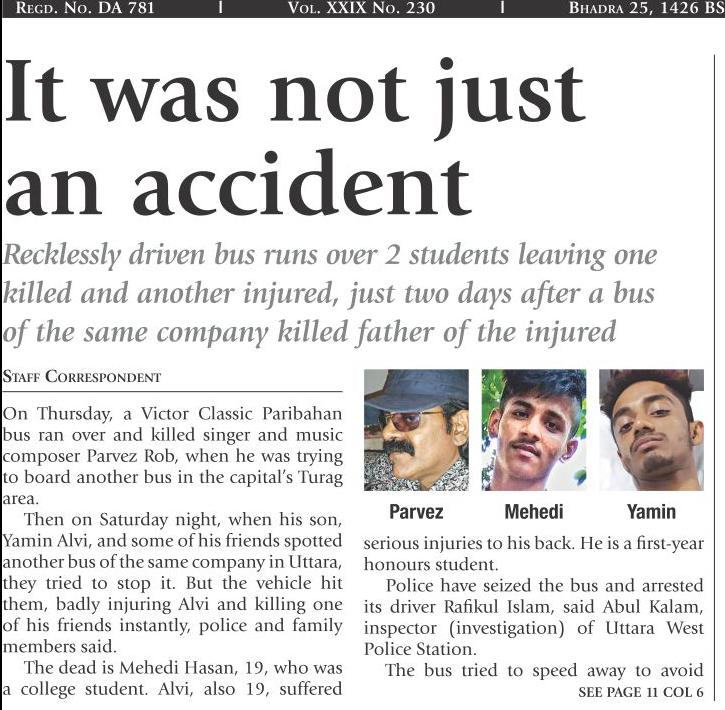 REGD. NO. DA 781 | VOL. XXIX NO. 230 | BHADRA 25, 1426 BS

It was not just an accident

Recklessly driven bus runs over 2 students leaving one killed and another injured, just two days after a bus of the same company killed father of the injured

STAFF CORRESPONDENT

On Thursday, a Victor Classic Paribahan bus ran over and killed singer and music composer Parvez Rob, when he was trying to board another bus in the capital's Turag area.

Then on Saturday night, when his son, Yamin Alvi, and some of his friends spotted another bus of the same company in Uttara, they tried to stop it. But the vehicle hit them, badly injuring Alvi and killing one of his friends instantly, police and family members said.

The dead is Mehedi Hasan, 19, who was a college student. Alvi, also 19, suffered

Parvez

Mehedi

Yamin

serious injuries to his back. He is a first-year honours student.

Police have seized the bus and arrested its driver Rafikul Islam, said Abul Kalam, inspector (investigation) of Uttara West Police Station.

The bus tried to speed away to avoid

SEE PAGE 11 COL 6